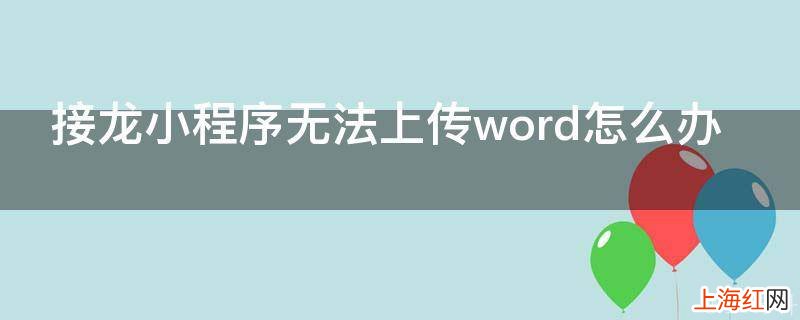 接龙小程序无法上传word怎么办

上海红网